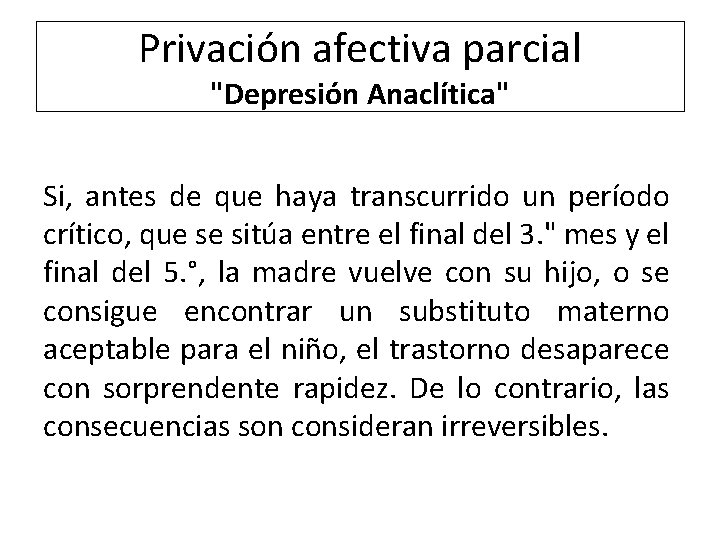 Privación afectiva parcial
"Depresión Anaclítica"

Si, antes de que haya transcurrido un período crítico, que se sitúa entre el final del 3." mes y el final del 5.°, la madre vuelve con su hijo, o se consigue encontrar un substituto materno aceptable para el niño, el trastorno desaparece con sorprendente rapidez. De lo contrario, las consecuencias son consideran irreversibles.